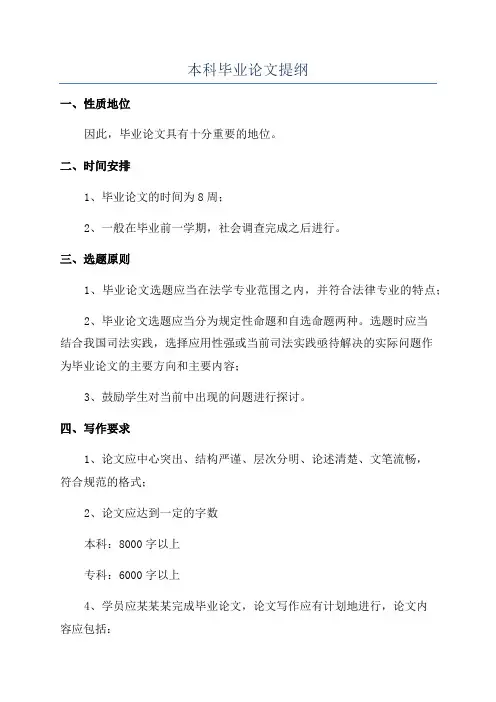 本科毕业论文提纲

一、性质地位

因此，毕业论文具有十分重要的地位。

二、时间安排

1、毕业论文的时间为8周；

2、一般在毕业前一学期，社会调查完成之后进行。

三、选题原则

1、毕业论文选题应当在法学专业范围之内，并符合法律专业的特点；

2、毕业论文选题应当分为规定性命题和自选命题两种。选题时应当结合我国司法实践，选择应用性强或当前司法实践亟待解决的实际问题作为毕业论文的主要方向和主要内容；

3、鼓励学生对当前中出现的问题进行探讨。

四、写作要求

1、论文应中心突出、结构严谨、层次分明、论述清楚、文笔流畅，符合规范的格式；

2、论文应达到一定的字数

本科：8000字以上

专科：6000字以上

4、学员应某某某完成毕业论文，论文写作应有计划地进行，论文内容应包括：